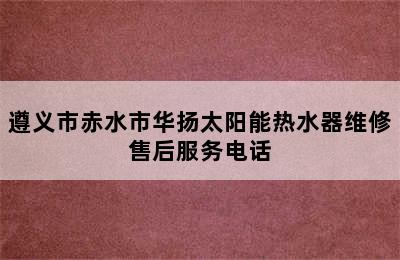 遵义市赤水市华扬太阳能热水器维修售后服务电话